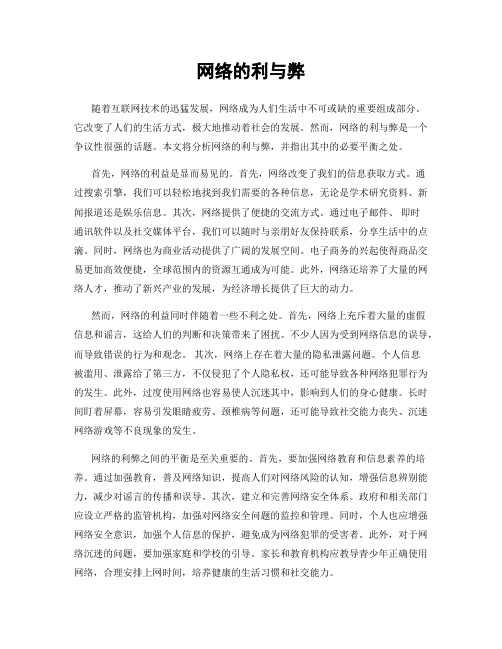 网络的利与弊

随着互联网技术的迅猛发展，网络成为人们生活中不可或缺的重要组成部分。它改变了人们的生活方式，极大地推动着社会的发展。然而，网络的利与弊是一个争议性很强的话题。本文将分析网络的利与弊，并指出其中的必要平衡之处。

首先，网络的利益是显而易见的。首先，网络改变了我们的信息获取方式。通过搜索引擎，我们可以轻松地找到我们需要的各种信息，无论是学术研究资料、新闻报道还是娱乐信息。其次，网络提供了便捷的交流方式。通过电子邮件、即时通讯软件以及社交媒体平台，我们可以随时与亲朋好友保持联系，分享生活中的点滴。同时，网络也为商业活动提供了广阔的发展空间。电子商务的兴起使得商品交易更加高效便捷，全球范围内的资源互通成为可能。此外，网络还培养了大量的网络人才，推动了新兴产业的发展，为经济增长提供了巨大的动力。

然而，网络的利益同时伴随着一些不利之处。首先，网络上充斥着大量的虚假信息和谣言，这给人们的判断和决策带来了困扰。不少人因为受到网络信息的误导，而导致错误的行为和观念。其次，网络上存在着大量的隐私泄露问题。个人信息被滥用、泄露给了第三方，不仅侵犯了个人隐私权，还可能导致各种网络犯罪行为的发生。此外，过度使用网络也容易使人沉迷其中，影响到人们的身心健康。长时间盯着屏幕，容易引发眼睛疲劳、颈椎病等问题，还可能导致社交能力丧失、沉迷网络游戏等不良现象的发生。

网络的利弊之间的平衡是至关重要的。首先，要加强网络教育和信息素养的培养。通过加强教育，普及网络知识，提高人们对网络风险的认知，增强信息辨别能力，减少对谣言的传播和误导。其次，建立和完善网络安全体系。政府和相关部门应设立严格的监管机构，加强对网络安全问题的监控和管理。同时，个人也应增强网络安全意识，加强个人信息的保护，避免成为网络犯罪的受害者。此外，对于网络沉迷的问题，要加强家庭和学校的引导。家长和教育机构应教导青少年正确使用网络，合理安排上网时间，培养健康的生活习惯和社交能力。